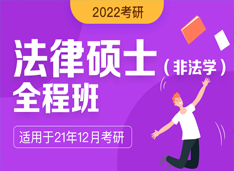 2022考研

法律硕士（非法学）
全程班

适用于21年12月考研